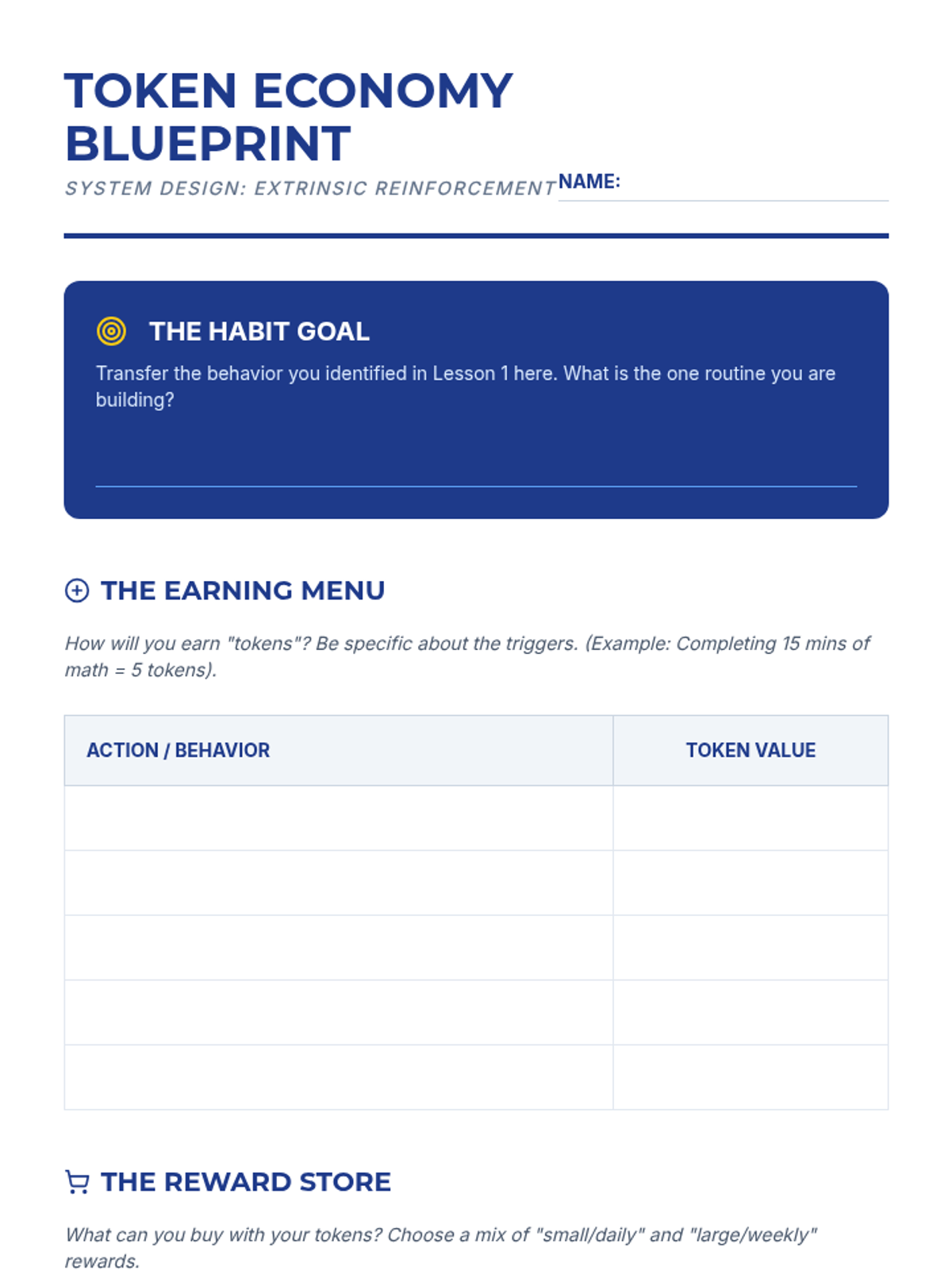 TOKEN ECONOMY BLUEPRINT

SYSTEM DESIGN: EXTRINSIC REINFORCEMENT

NAME:

THE HABIT GOAL

Transfer the behavior you identified in Lesson 1 here. What is the one routine you are building?

THE EARNING MENU

How will you earn "tokens"? Be specific about the triggers. (Example: Completing 15 mins of math = 5 tokens).

| ACTION / BEHAVIOR | TOKEN VALUE |
|---|---|
| | |
| | |
| | |
| | |
| | |

THE REWARD STORE

What can you buy with your tokens? Choose a mix of "small/daily" and "large/weekly" rewards.